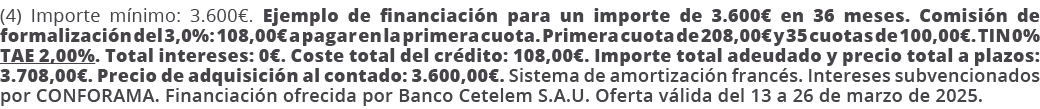 (4) Importe mínimo: 3.600€. Ejemplo de financiación para un importe de 3.600€ en 36 meses. Comisión de formalización del 3,0%: 108,00€ a pagar en la primera cuota. Primera cuota de 208,00€ y 35 cuotas de 100,00€. TIN 0% TAE 2,00%. Total intereses: 0€. Coste total del crédito: 108,00€. Importe total adeudado y precio total a plazos: 3.708,00€. Precio de adquisición al contado: 3.600,00€. Sistema de amortización francés. Intereses subvencionados por CONFORAMA. Financiación ofrecida por Banco Cetelem S.A.U. Oferta válida del 13 a 26 de marzo de 2025.